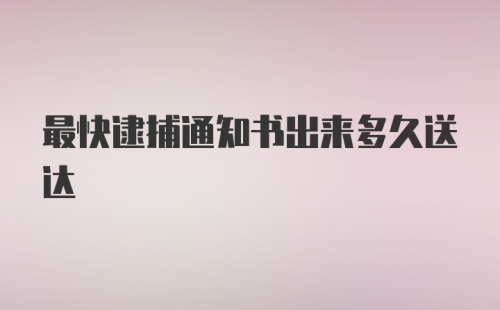 最快逮捕通知书出来多久送达